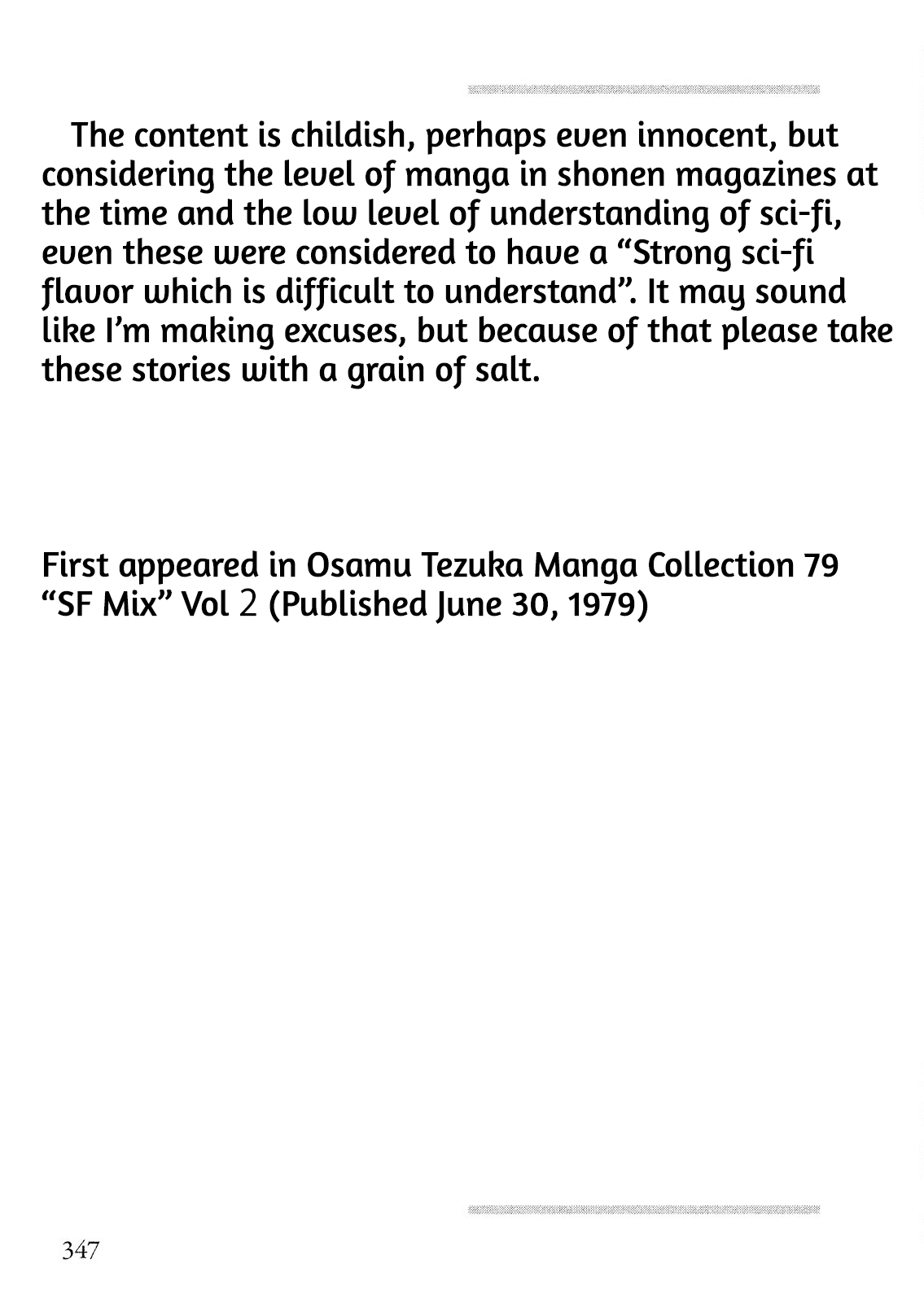 The content is childish, perhaps even innocent, but considering the level of manga in shonen magazines at the time and the low level of understanding of sci-fi, even these were considered to have a “Strong sci-fi flavor which is difficult to understand”. It may sound like I’m making excuses, but because of that please take these stories with a grain of salt.

First appeared in Osamu Tezuka Manga Collection 79 “SF Mix” Vol 2 (Published June 30, 1979)

347